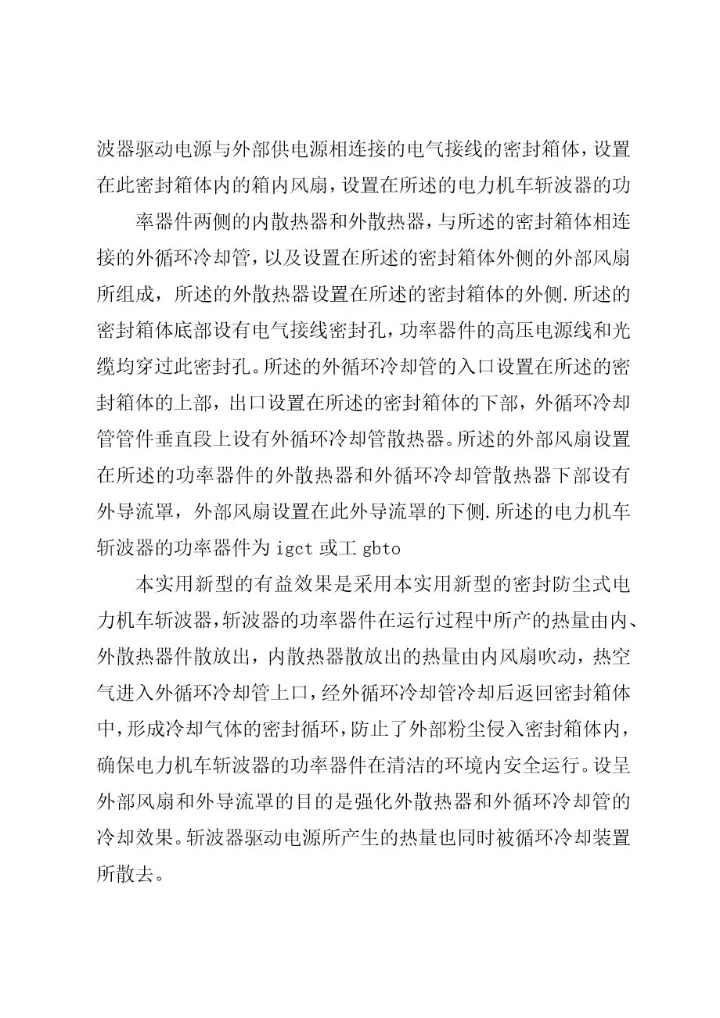 波器驱动电源与外部供电源相连接的电气接线的密封箱体，设置在此密封箱体内的箱内风扇，设置在所述的电力机车斩波器的功

率器件两侧的内散热器和外散热器，与所述的密封箱体相连接的外循环冷却管，以及设置在所述的密封箱体外侧的外部风扇所组成，所述的外散热器设置在所述的密封箱体的外侧.所述的密封箱体底部设有电气接线密封孔，功率器件的高压电源线和光缆均穿过此密封孔。所述的外循环冷却管的入口设置在所述的密封箱体的上部，出口设置在所述的密封箱体的下部，外循环冷却管管件垂直段上设有外循环冷却管散热器。所述的外部风扇设置在所述的功率器件的外散热器和外循环冷却管散热器下部设有外导流罩，外部风扇设置在此外导流罩的下侧.所述的电力机车斩波器的功率器件为 igct 或工 gbto

本实用新型的有益效果是采用本实用新型的密封防尘式电力机车斩波器，斩波器的功率器件在运行过程中所产的热量由内、外散热器件散放出，内散热器散放出的热量由内风扇吹动，热空气进入外循环冷却管上口，经外循环冷却管冷却后返回密封箱体中，形成冷却气体的密封循环，防止了外部粉尘侵入密封箱体内，确保电力机车斩波器的功率器件在清洁的环境内安全运行。设呈外部风扇和外导流罩的目的是强化外散热器和外循环冷却管的冷却效果。斩波器驱动电源所产生的热量也同时被循环冷却装置所散去。